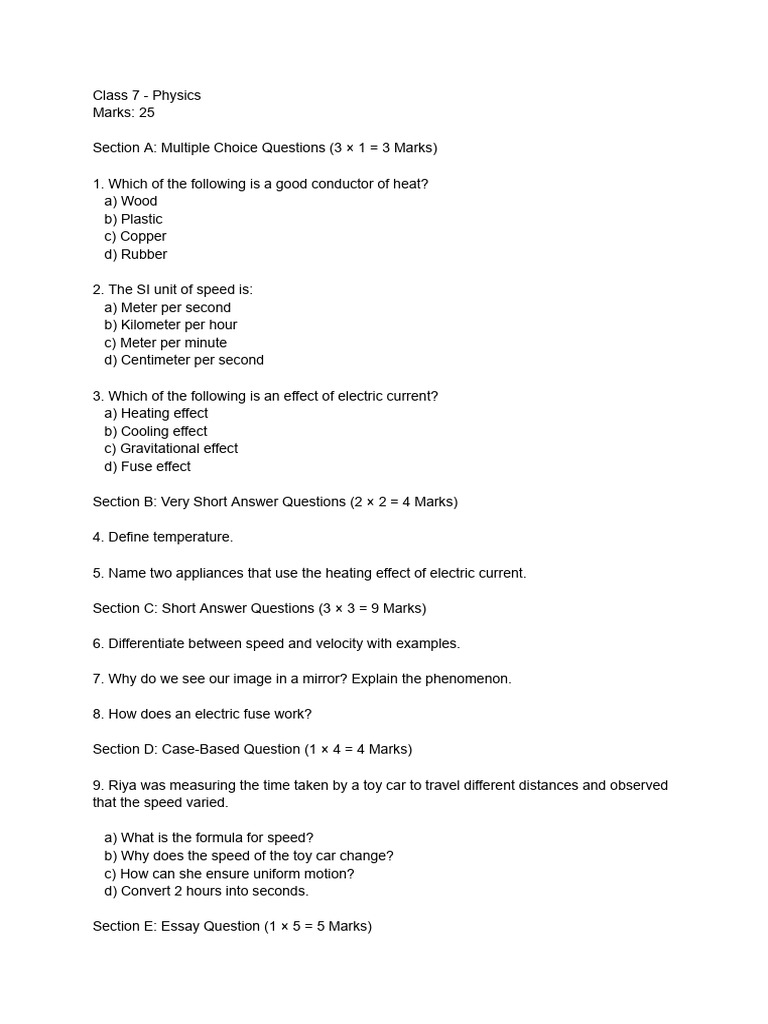 Class 7 - Physics
Marks: 25

Section A: Multiple Choice Questions (3 × 1 = 3 Marks)

1. Which of the following is a good conductor of heat?
a) Wood
b) Plastic
c) Copper
d) Rubber

2. The SI unit of speed is:
a) Meter per second
b) Kilometer per hour
c) Meter per minute
d) Centimeter per second

3. Which of the following is an effect of electric current?
a) Heating effect
b) Cooling effect
c) Gravitational effect
d) Fuse effect

Section B: Very Short Answer Questions (2 × 2 = 4 Marks)

4. Define temperature.

5. Name two appliances that use the heating effect of electric current.

Section C: Short Answer Questions (3 × 3 = 9 Marks)

6. Differentiate between speed and velocity with examples.

7. Why do we see our image in a mirror? Explain the phenomenon.

8. How does an electric fuse work?

Section D: Case-Based Question (1 × 4 = 4 Marks)

9. Riya was measuring the time taken by a toy car to travel different distances and observed that the speed varied.

a) What is the formula for speed?
b) Why does the speed of the toy car change?
c) How can she ensure uniform motion?
d) Convert 2 hours into seconds.

Section E: Essay Question (1 × 5 = 5 Marks)